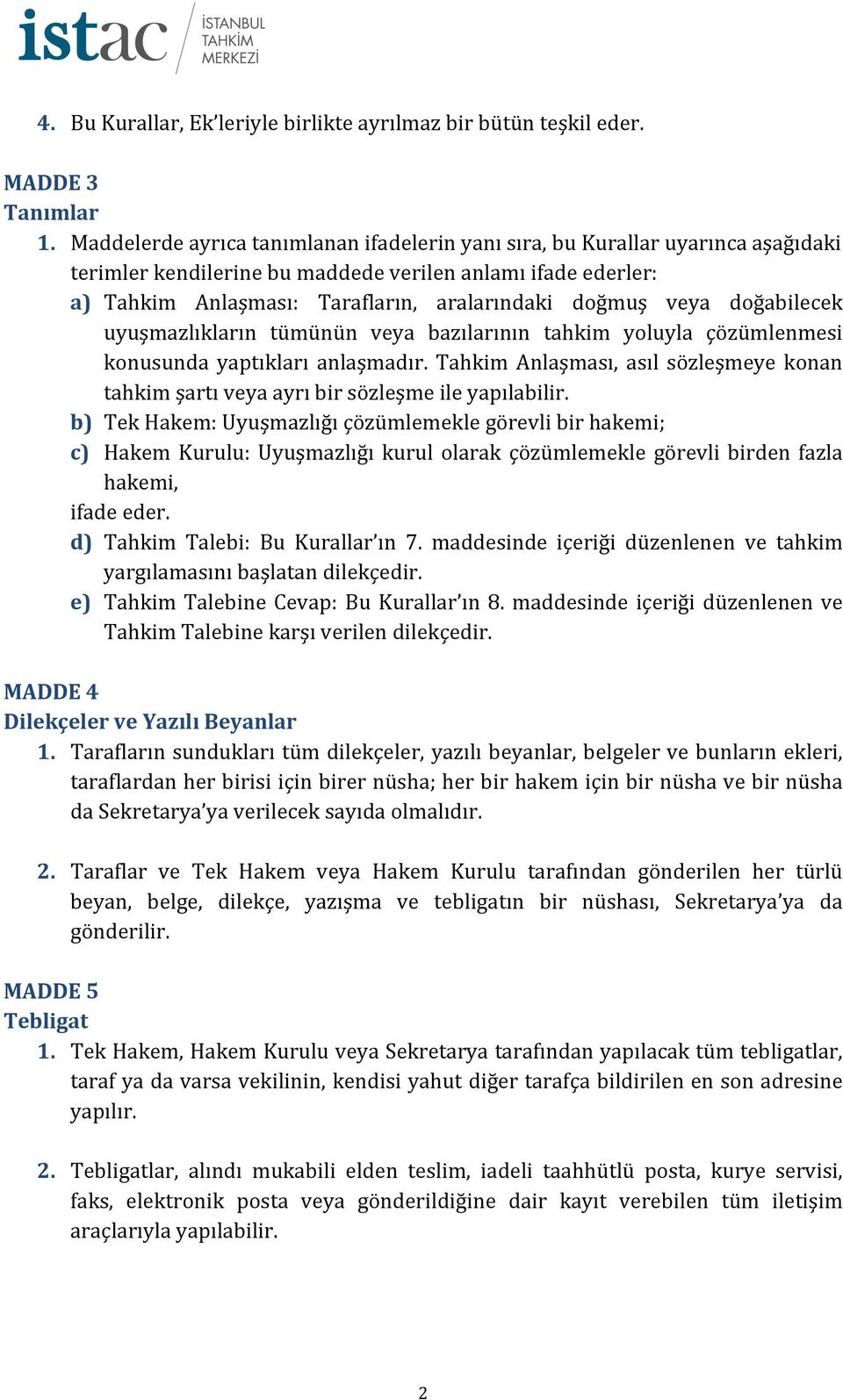 istac İSTANBUL TAHKİM MERKEZİ

4. Bu Kurallar, Ek'leriyle birlikte ayrılmaz bir bütün teşkil eder.

MADDE 3
Tanımlar
1. Maddelerde ayrıca tanımlanan ifadelerin yanı sıra, bu Kurallar uyarınca aşağıdaki terimler kendilerine bu maddede verilen anlamı ifade ederler:
a) Tahkim Anlaşması: Tarafların, aralarındaki doğmuş veya doğabilecek uyuşmazlıkların tümünün veya bazılarının tahkim yoluyla çözümlenmesi konusunda yaptıkları anlaşmadır. Tahkim Anlaşması, asıl sözleşmeye konan tahkim şartı veya ayrı bir sözleşme ile yapılabilir.
b) Tek Hakem: Uyuşmazlığı çözümlemekle görevli bir hakemi;
c) Hakem Kurulu: Uyuşmazlığı kurul olarak çözümlemekle görevli birden fazla hakemi,
ifade eder.
d) Tahkim Talebi: Bu Kurallar'ın 7. maddesinde içeriği düzenlenen ve tahkim yargılamasını başlatan dilekçedir.
e) Tahkim Talebine Cevap: Bu Kurallar'ın 8. maddesinde içeriği düzenlenen ve Tahkim Talebine karşı verilen dilekçedir.

MADDE 4
Dilekçeler ve Yazılı Beyanlar
1. Tarafların sundukları tüm dilekçeler, yazılı beyanlar, belgeler ve bunların ekleri, taraflardan her birisi için birer nüsha; her bir hakem için bir nüsha ve bir nüsha da Sekretarya'ya verilecek sayıda olmalıdır.

2. Taraflar ve Tek Hakem veya Hakem Kurulu tarafından gönderilen her türlü beyan, belge, dilekçe, yazışma ve tebligatın bir nüshası, Sekretarya'ya da gönderilir.

MADDE 5
Tebligat
1. Tek Hakem, Hakem Kurulu veya Sekretarya tarafından yapılacak tüm tebligatlar, taraf ya da varsa vekilinin, kendisi yahut diğer tarafça bildirilen en son adresine yapılır.

2. Tebligatlar, alındı mukabili elden teslim, iadeli taahhütlü posta, kurye servisi, faks, elektronik posta veya gönderildiğine dair kayıt verebilen tüm iletişim araçlarıyla yapılabilir.

2